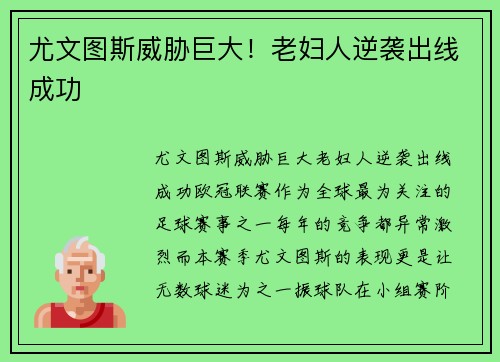 尤文图斯威胁巨大！老妇人逆袭出线成功

尤文图斯威胁巨大老妇人逆袭出线成功欧冠联赛作为全球最为关注的足球赛事之一每年的竞争都异常激烈而本赛季尤文图斯的表现更是让无数球迷为之一振球队在小组赛阶